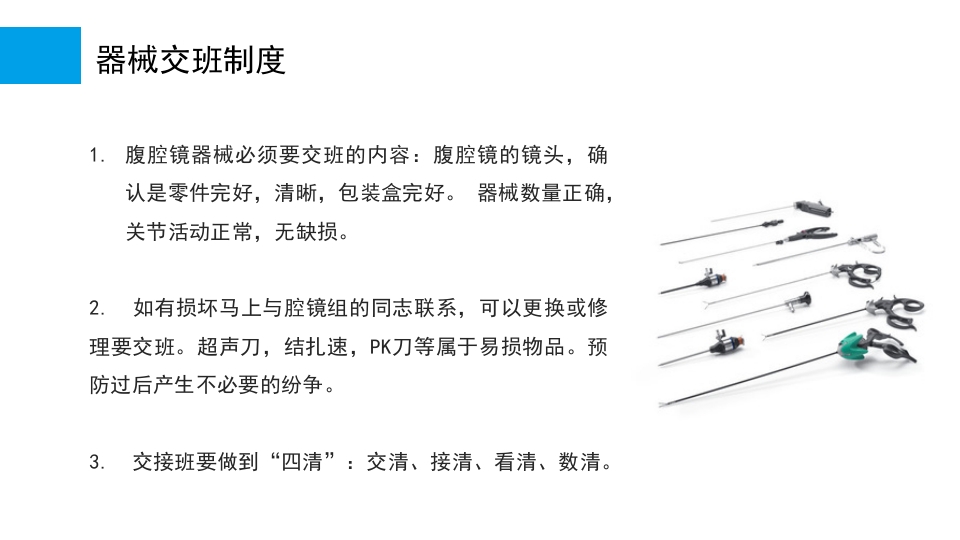 器械交班制度

1. 腹腔镜器械必须要交班的内容：腹腔镜的镜头，确认是零件完好，清晰，包装盒完好。 器械数量正确，关节活动正常，无缺损。

2. 如有损坏马上与腔镜组的同志联系，可以更换或修理要交班。超声刀，结扎速，PK刀等属于易损物品。预防过后产生不必要的纷争。

3. 交接班要做到“四清”：交清、接清、看清、数清。